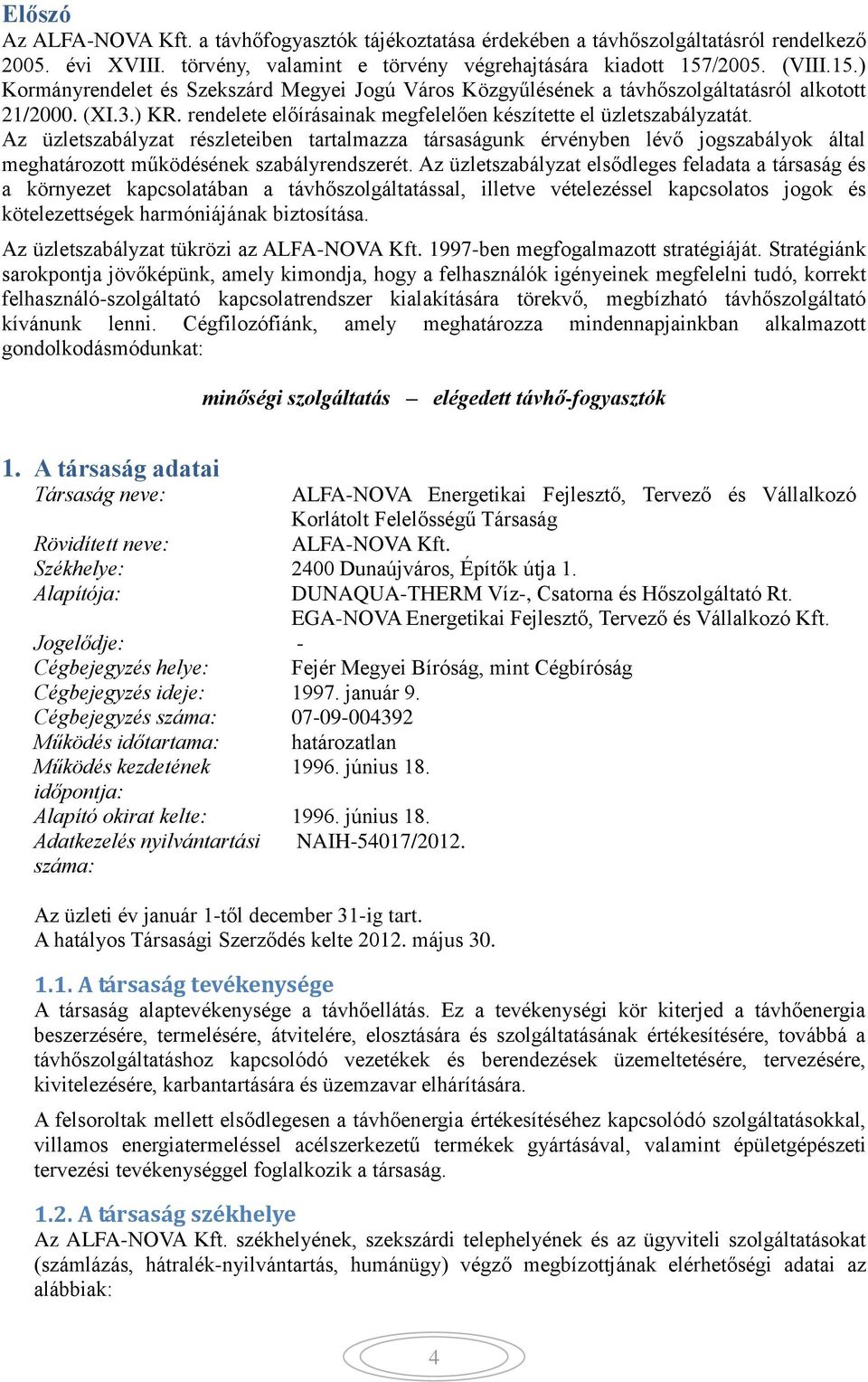 Előszó
Az ALFA-NOVA Kft. a távhőfogyasztók tájékoztatása érdekében a távhőszolgáltatásról rendelkező 2005. évi XVIII. törvény, valamint e törvény végrehajtására kiadott 157/2005. (VIII.15.) Kormányrendelet és Szekszárd Megyei Jogú Város Közgyűlésének a távhőszolgáltatásról alkotott 21/2000. (XI.3.) KR. rendelete előírásainak megfelelően készítette el üzletszabályzatát.
Az üzletszabályzat részleteiben tartalmazza társaságunk érvényben lévő jogszabályok által meghatározott működésének szabályrendszerét. Az üzletszabályzat elsődleges feladata a társaság és a környezet kapcsolatában a távhőszolgáltatással, illetve vételezéssel kapcsolatos jogok és kötelezettségek harmóniájának biztosítása.

Az üzletszabályzat tükrözi az ALFA-NOVA Kft. 1997-ben megfogalmazott stratégiáját. Stratégiánk sarokpontja jövőképünk, amely kimondja, hogy a felhasználók igényeinek megfelelni tudó, korrekt felhasználó-szolgáltató kapcsolatrendszer kialakítására törekvő, megbízható távhőszolgáltató kívánunk lenni. Cégfilozófiánk, amely meghatározza mindennapjainkban alkalmazott gondolkodásmódunkat:

minőségi szolgáltatás – elégedett távhő-fogyasztók

1. A társaság adatai

| | |
|---|---|
| Társaság neve: | ALFA-NOVA Energetikai Fejlesztő, Tervező és Vállalkozó Korlátolt Felelősségű Társaság |
| Rövidített neve: | ALFA-NOVA Kft. |
| Székhelye: | 2400 Dunaújváros, Építők útja 1. |
| Alapítója: | DUNAQUA-THERM Víz-, Csatorna és Hőszolgáltató Rt. EGA-NOVA Energetikai Fejlesztő, Tervező és Vállalkozó Kft. |
| Jogelődje: | - |
| Cégbejegyzés helye: | Fejér Megyei Bíróság, mint Cégbíróság |
| Cégbejegyzés ideje: | 1997. január 9. |
| Cégbejegyzés száma: | 07-09-004392 |
| Működés időtartama: | határozatlan |
| Működés kezdetének időpontja: | 1996. június 18. |
| Alapító okirat kelte: | 1996. június 18. |
| Adatkezelés nyilvántartási száma: | NAIH-54017/2012. |

Az üzleti év január 1-től december 31-ig tart.
A hatályos Társasági Szerződés kelte 2012. május 30.

1.1. A társaság tevékenysége
A társaság alaptevékenysége a távhőellátás. Ez a tevékenységi kör kiterjed a távhőenergia beszerzésére, termelésére, átvitelére, elosztására és szolgáltatásának értékesítésére, továbbá a távhőszolgáltatáshoz kapcsolódó vezetékek és berendezések üzemeltetésére, tervezésére, kivitelezésére, karbantartására és üzemzavar elhárítására.

A felsoroltak mellett elsődlegesen a távhőenergia értékesítéséhez kapcsolódó szolgáltatásokkal, villamos energiatermeléssel acélszerkezetű termékek gyártásával, valamint épületgépészeti tervezési tevékenységgel foglalkozik a társaság.

1.2. A társaság székhelye
Az ALFA-NOVA Kft. székhelyének, szekszárdi telephelyének és az ügyviteli szolgáltatásokat (számlázás, hátralék-nyilvántartás, humánügy) végző megbízottjának elérhetőségi adatai az alábbiak:

4